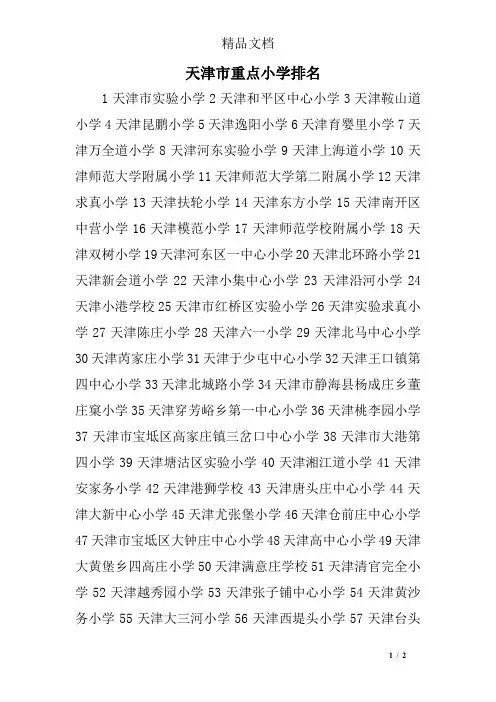 精品文档

天津市重点小学排名

1 天津市实验小学 2 天津和平区中心小学 3 天津鞍山道小学 4 天津昆鹏小学 5 天津逸阳小学 6 天津育婴里小学 7 天津万全道小学 8 天津河东实验小学 9 天津上海道小学 10 天津师范大学附属小学 11 天津师范大学第二附属小学 12 天津求真小学 13 天津扶轮小学 14 天津东方小学 15 天津南开区中营小学 16 天津模范小学 17 天津师范学校附属小学 18 天津双树小学 19 天津河东区一中心小学 20 天津北环路小学 21 天津新会道小学 22 天津小集中心小学 23 天津沿河小学 24 天津小港学校 25 天津市红桥区实验小学 26 天津实验求真小学 27 天津陈庄小学 28 天津六一小学 29 天津北马中心小学 30 天津芮家庄小学 31 天津于少屯中心小学 32 天津王口镇第四中心小学 33 天津北城路小学 34 天津市静海县杨成庄乡董庄窠小学 35 天津穿芳峪乡第一中心小学 36 天津桃李园小学 37 天津市宝坻区高家庄镇三岔口中心小学 38 天津市大港第四小学 39 天津塘沽区实验小学 40 天津湘江道小学 41 天津安家务小学 42 天津港狮学校 43 天津唐头庄中心小学 44 天津大新中心小学 45 天津尤张堡小学 46 天津仓前庄中心小学 47 天津市宝坻区大钟庄中心小学 48 天津高中心小学 49 天津大黄堡乡四高庄小学 50 天津满意庄学校 51 天津清官完全小学 52 天津越秀园小学 53 天津张子铺中心小学 54 天津黄沙务小学 55 天津大三河小学 56 天津西堤头小学 57 天津台头

1 / 2